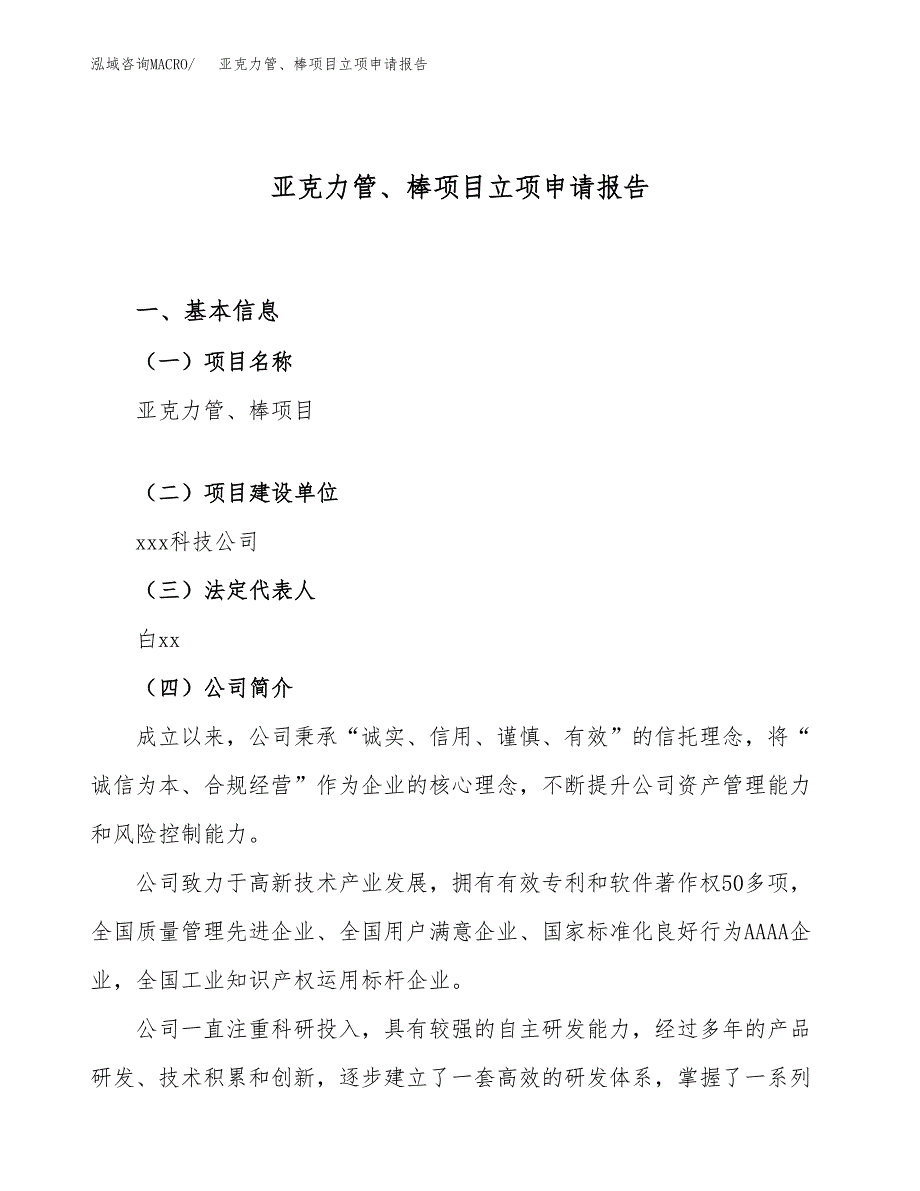 泓域咨询MACRO/ 亚克力管、棒项目立项申请报告

亚克力管、棒项目立项申请报告

一、基本信息

（一）项目名称

亚克力管、棒项目

（二）项目建设单位

xxx科技公司

（三）法定代表人

白xx

（四）公司简介

成立以来，公司秉承“诚实、信用、谨慎、有效”的信托理念，将“诚信为本、合规经营”作为企业的核心理念，不断提升公司资产管理能力和风险控制能力。

公司致力于高新技术产业发展，拥有有效专利和软件著作权50多项，全国质量管理先进企业、全国用户满意企业、国家标准化良好行为AAAA企业，全国工业知识产权运用标杆企业。

公司一直注重科研投入，具有较强的自主研发能力，经过多年的产品研发、技术积累和创新，逐步建立了一套高效的研发体系，掌握了一系列